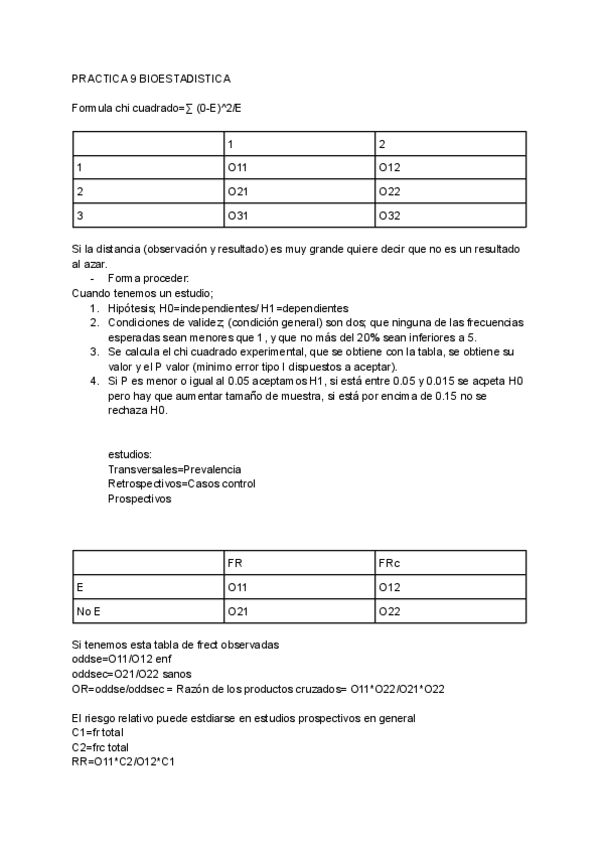 PRACTICA 9 BIOESTADISTICA

Formula chi cuadrado=∑ (0-E)^2/E

| | 1 | 2 |
|---|---|---|
| 1 | O11 | O12 |
| 2 | O21 | O22 |
| 3 | O31 | O32 |

Si la distancia (observación y resultado) es muy grande quiere decir que no es un resultado al azar.
- Forma proceder:
Cuando tenemos un estudio;
1. Hipótesis; H0=independientes/ H1=dependientes
2. Condiciones de validez; (condición general) son dos; que ninguna de las frecuencias esperadas sean menores que 1 , y que no más del 20% sean inferiores a 5.
3. Se calcula el chi cuadrado experimental, que se obtiene con la tabla, se obtiene su valor y el P valor (minimo error tipo I dispuestos a aceptar).
4. Si P es menor o igual al 0.05 aceptamos H1, si está entre 0.05 y 0.015 se acpeta H0 pero hay que aumentar tamaño de muestra, si está por encima de 0.15 no se rechaza H0.

estudios:
Transversales=Prevalencia
Retrospectivos=Casos control
Prospectivos

| | FR | FRc |
|---|---|---|
| E | O11 | O12 |
| No E | O21 | O22 |

Si tenemos esta tabla de frect observadas
oddse=O11/O12 enf
oddsec=O21/O22 sanos
OR=oddse/oddsec = Razón de los productos cruzados= O11*O22/O21*O22

El riesgo relativo puede estdiarse en estudios prospectivos en general
C1=fr total
C2=frc total
RR=O11*C2/O12*C1